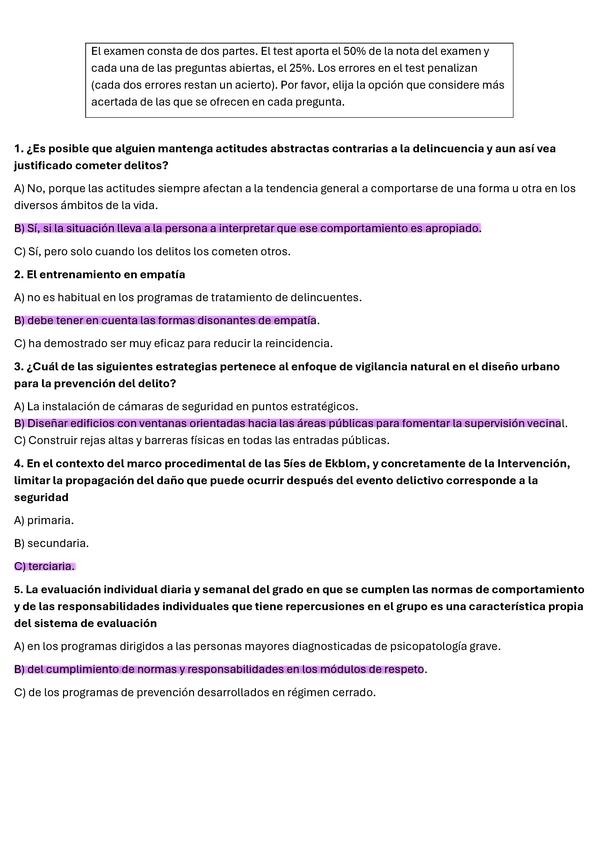 El examen consta de dos partes. El test aporta el 50% de la nota del examen y cada una de las preguntas abiertas, el 25%. Los errores en el test penalizan (cada dos errores restan un acierto). Por favor, elija la opción que considere más acertada de las que se ofrecen en cada pregunta.

1. ¿Es posible que alguien mantenga actitudes abstractas contrarias a la delincuencia y aun así vea justificado cometer delitos?

A) No, porque las actitudes siempre afectan a la tendencia general a comportarse de una forma u otra en los diversos ámbitos de la vida.

B) Sí, si la situación lleva a la persona a interpretar que ese comportamiento es apropiado.

C) Sí, pero solo cuando los delitos los cometen otros.

2. El entrenamiento en empatía

A) no es habitual en los programas de tratamiento de delincuentes.

B) debe tener en cuenta las formas disonantes de empatía.

C) ha demostrado ser muy eficaz para reducir la reincidencia.

3. ¿Cuál de las siguientes estrategias pertenece al enfoque de vigilancia natural en el diseño urbano para la prevención del delito?

A) La instalación de cámaras de seguridad en puntos estratégicos.

B) Diseñar edificios con ventanas orientadas hacia las áreas públicas para fomentar la supervisión vecinal.

C) Construir rejas altas y barreras físicas en todas las entradas públicas.

4. En el contexto del marco procedimental de las 5íes de Ekblom, y concretamente de la Intervención, limitar la propagación del daño que puede ocurrir después del evento delictivo corresponde a la seguridad

A) primaria.

B) secundaria.

C) terciaria.

5. La evaluación individual diaria y semanal del grado en que se cumplen las normas de comportamiento y de las responsabilidades individuales que tiene repercusiones en el grupo es una característica propia del sistema de evaluación

A) en los programas dirigidos a las personas mayores diagnosticadas de psicopatología grave.

B) del cumplimiento de normas y responsabilidades en los módulos de respeto.

C) de los programas de prevención desarrollados en régimen cerrado.